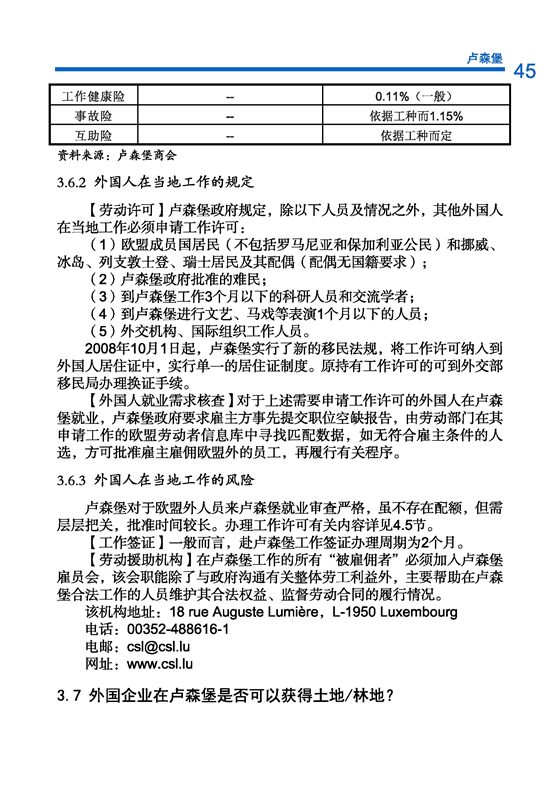 卢森堡 45

| 工作健康险 | -- | 0.11%（一般） |
|---|---|---|
| 事故险 | -- | 依据工种而1.15% |
| 互助险 | -- | 依据工种而定 |

资料来源：卢森堡商会

3.6.2 外国人在当地工作的规定

【劳动许可】卢森堡政府规定，除以下人员及情况之外，其他外国人在当地工作必须申请工作许可：

（1）欧盟成员国居民（不包括罗马尼亚和保加利亚公民）和挪威、冰岛、列支敦士登、瑞士居民及其配偶（配偶无国籍要求）；

（2）卢森堡政府批准的难民；

（3）到卢森堡工作3个月以下的科研人员和交流学者；

（4）到卢森堡进行文艺、马戏等表演1个月以下的人员；

（5）外交机构、国际组织工作人员。

2008年10月1日起，卢森堡实行了新的移民法规，将工作许可纳入到外国人居住证中，实行单一的居住证制度。原持有工作许可的可到外交部移民局办理换证手续。

【外国人就业需求核查】对于上述需要申请工作许可的外国人在卢森堡就业，卢森堡政府要求雇主方事先提交职位空缺报告，由劳动部门在其申请工作的欧盟劳动者信息库中寻找匹配数据，如无符合雇主条件的人选，方可批准雇主雇佣欧盟外的员工，再履行有关程序。

3.6.3 外国人在当地工作的风险

卢森堡对于欧盟外人员来卢森堡就业审查严格，虽不存在配额，但需层层把关，批准时间较长。办理工作许可有关内容详见4.5节。

【工作签证】一般而言，赴卢森堡工作签证办理周期为2个月。

【劳动援助机构】在卢森堡工作的所有“被雇佣者”必须加入卢森堡雇员会，该会职能除了与政府沟通有关整体劳工利益外，主要帮助在卢森堡合法工作的人员维护其合法权益、监督劳动合同的履行情况。

该机构地址：18 rue Auguste Lumière，L-1950 Luxembourg

电话：00352-488616-1

电邮：csl@csl.lu

网址：www.csl.lu

3.7 外国企业在卢森堡是否可以获得土地/林地？